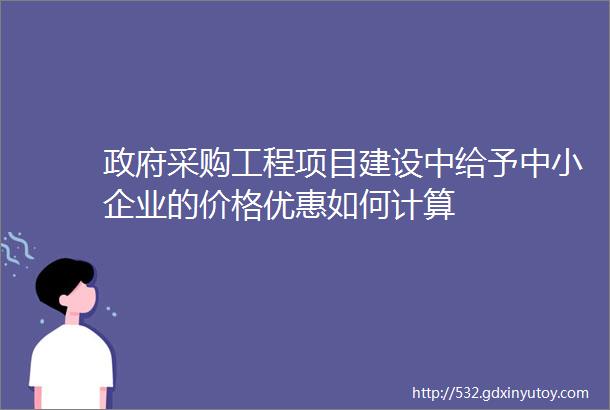 政府采购工程项目建设中给予中小企业的价格优惠如何计算

http://532.gdxinyutoy.com